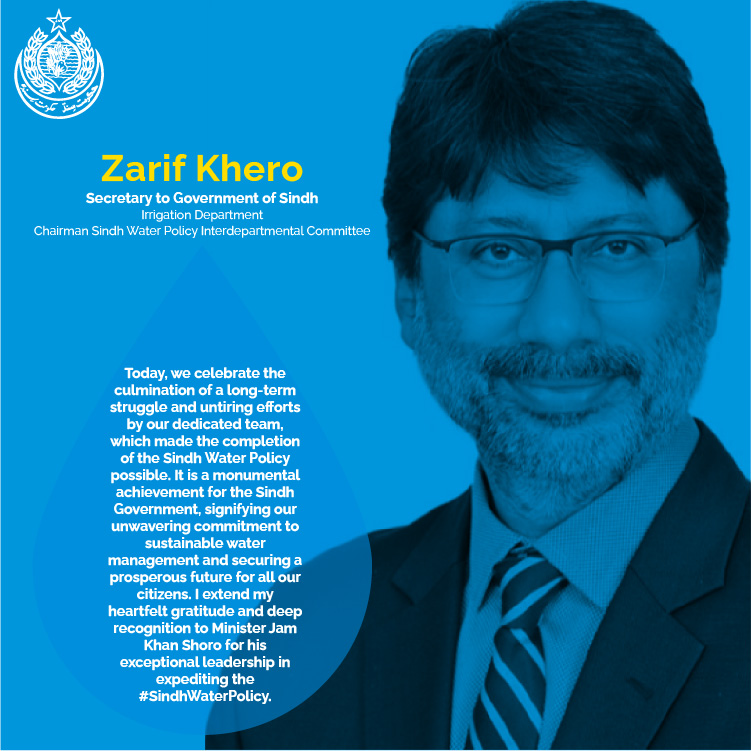 Zarif Khero

Secretary to Government of Sindh
Irrigation Department
Chairman Sindh Water Policy Interdepartmental Committee

Today, we celebrate the culmination of a long-term struggle and untiring efforts by our dedicated team, which made the completion of the Sindh Water Policy possible. It is a monumental achievement for the Sindh Government, signifying our unwavering commitment to sustainable water management and securing a prosperous future for all our citizens. I extend my heartfelt gratitude and deep recognition to Minister Jam Khan Shoro for his exceptional leadership in expediting the #SindhWaterPolicy.